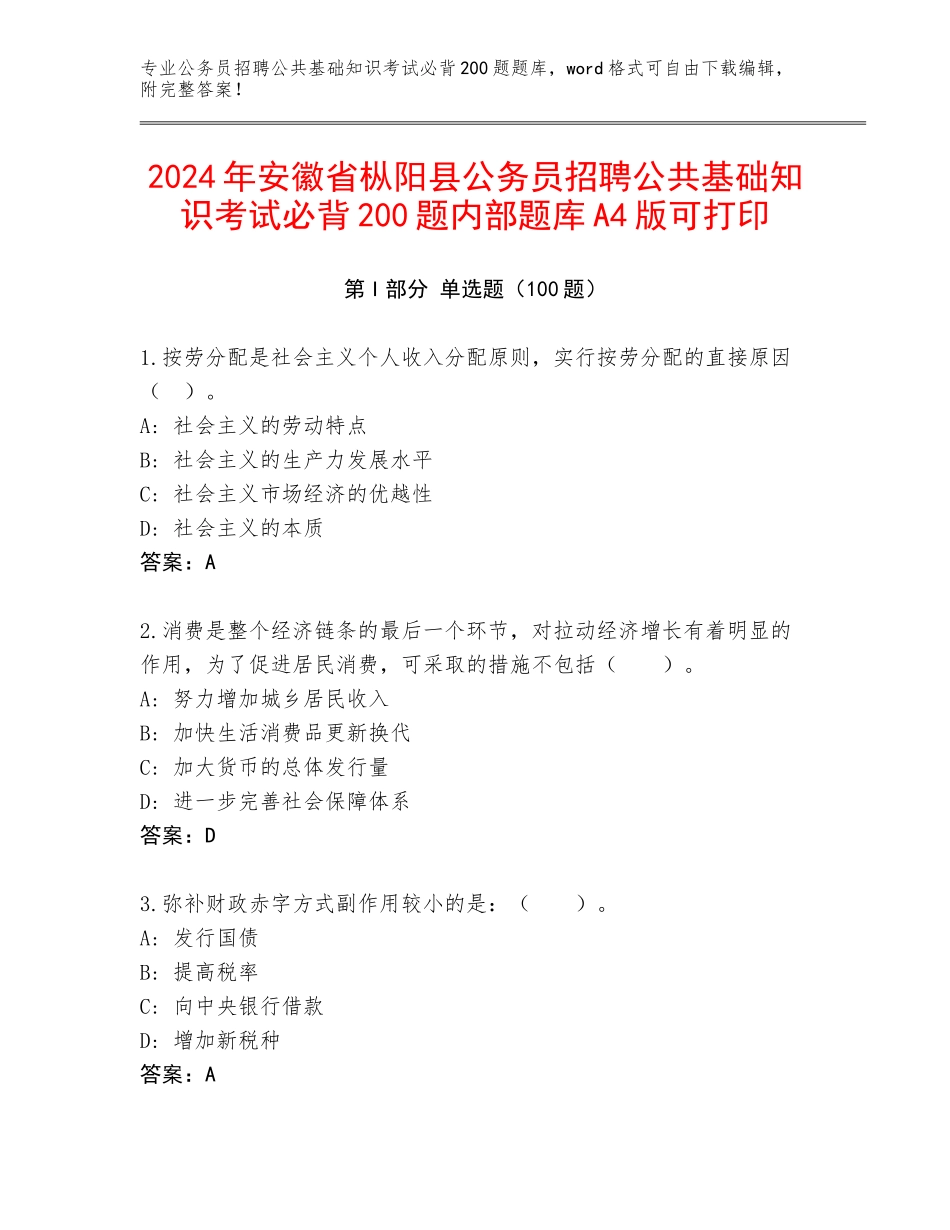 专业公务员招聘公共基础知识考试必背200题题库，word格式可自由下载编辑，附完整答案！

2024年安徽省枞阳县公务员招聘公共基础知识考试必背200题内部题库A4版可打印

第I部分 单选题（100题）

1.按劳分配是社会主义个人收入分配原则，实行按劳分配的直接原因（ ）。
A：社会主义的劳动特点
B：社会主义的生产力发展水平
C：社会主义市场经济的优越性
D：社会主义的本质
答案：A

2.消费是整个经济链条的最后一个环节，对拉动经济增长有着明显的作用，为了促进居民消费，可采取的措施不包括（ ）。
A：努力增加城乡居民收入
B：加快生活消费品更新换代
C：加大货币的总体发行量
D：进一步完善社会保障体系
答案：D

3.弥补财政赤字方式副作用较小的是：（ ）。
A：发行国债
B：提高税率
C：向中央银行借款
D：增加新税种
答案：A